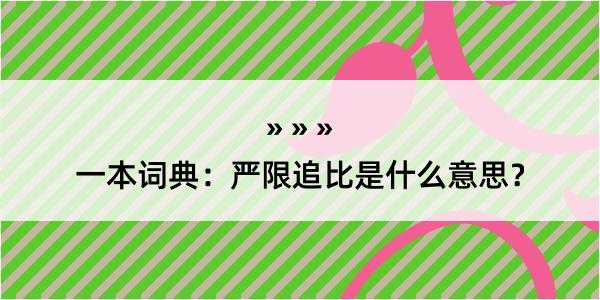 » » »

一本词典：严限追比是什么意思？